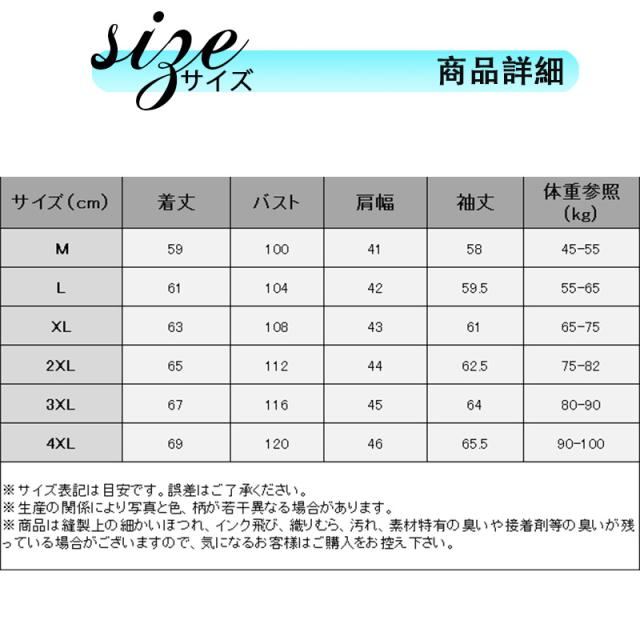 size
サイズ

商品詳細

| サイズ(cm) | 着丈 | バスト | 肩幅 | 袖丈 | 体重参照(kg) |
|---|---|---|---|---|---|
| M | 59 | 100 | 41 | 58 | 45-55 |
| L | 61 | 104 | 42 | 59.5 | 55-65 |
| XL | 63 | 108 | 43 | 61 | 65-75 |
| 2XL | 65 | 112 | 44 | 62.5 | 75-82 |
| 3XL | 67 | 116 | 45 | 64 | 80-90 |
| 4XL | 69 | 120 | 46 | 65.5 | 90-100 |

※サイズ表記は目安です。誤差はご了承ください。
※生産の関係により写真と色、柄が若干異なる場合があります。
※商品は縫製上の細かいほつれ、インク飛び、織りむら、汚れ、素材特有の臭いや接着剤等の臭いが残っている場合がございますので、気になるお客様はご購入をお控え下さい。